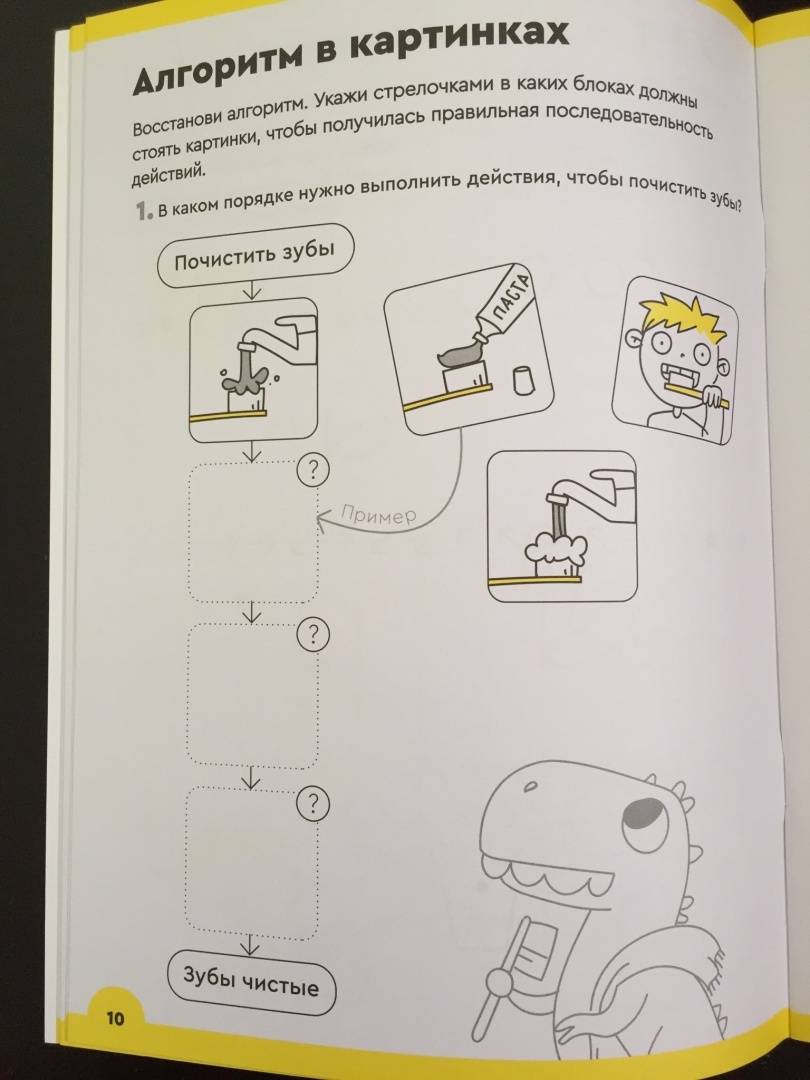 Алгоритм в картинках

Восстанови алгоритм. Укажи стрелочками в каких блоках должны стоять картинки, чтобы получилась правильная последовательность действий.

1. В каком порядке нужно выполнить действия, чтобы почистить зубы?

Почистить зубы

ПАСТА

?

Пример

?

?

Зубы чистые

10